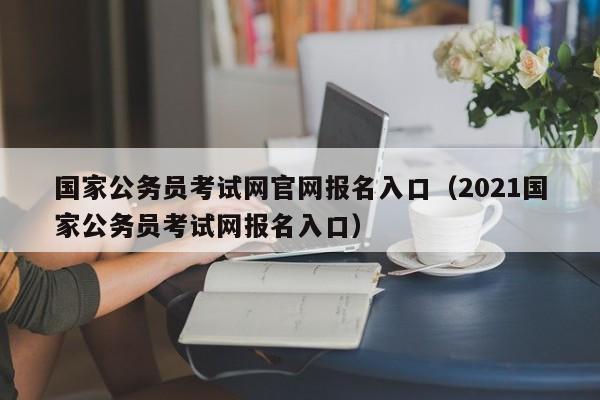 国家公务员考试网官网报名入口（2021国家公务员考试网报名入口）